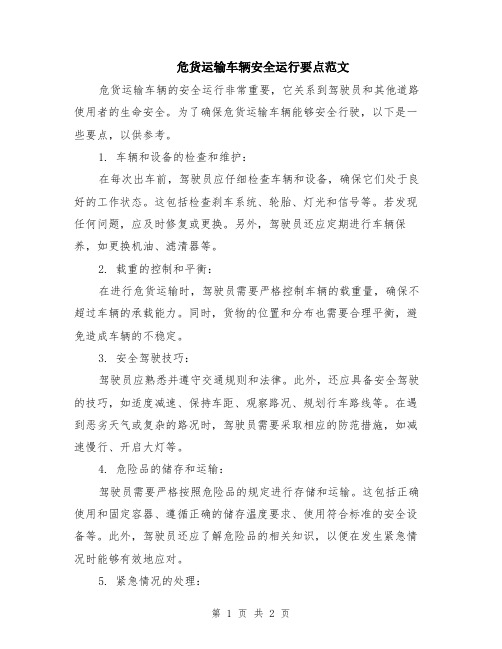 危货运输车辆安全运行要点范文

危货运输车辆的安全运行非常重要，它关系到驾驶员和其他道路使用者的生命安全。为了确保危货运输车辆能够安全行驶，以下是一些要点，以供参考。

1. 车辆和设备的检查和维护：

在每次出车前，驾驶员应仔细检查车辆和设备，确保它们处于良好的工作状态。这包括检查刹车系统、轮胎、灯光和信号等。若发现任何问题，应及时修复或更换。另外，驾驶员还应定期进行车辆保养，如更换机油、滤清器等。

2. 载重的控制和平衡：

在进行危货运输时，驾驶员需要严格控制车辆的载重量，确保不超过车辆的承载能力。同时，货物的位置和分布也需要合理平衡，避免造成车辆的不稳定。

3. 安全驾驶技巧：

驾驶员应熟悉并遵守交通规则和法律。此外，还应具备安全驾驶的技巧，如适度减速、保持车距、观察路况、规划行车路线等。在遇到恶劣天气或复杂的路况时，驾驶员需要采取相应的防范措施，如减速慢行、开启大灯等。

4. 危险品的储存和运输：

驾驶员需要严格按照危险品的规定进行存储和运输。这包括正确使用和固定容器、遵循正确的储存温度要求、使用符合标准的安全设备等。此外，驾驶员还应了解危险品的相关知识，以便在发生紧急情况时能够有效地应对。

5. 紧急情况的处理：

第 1 页 共 2 页